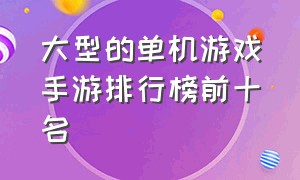 大型的单机游戏手游排行榜前十名